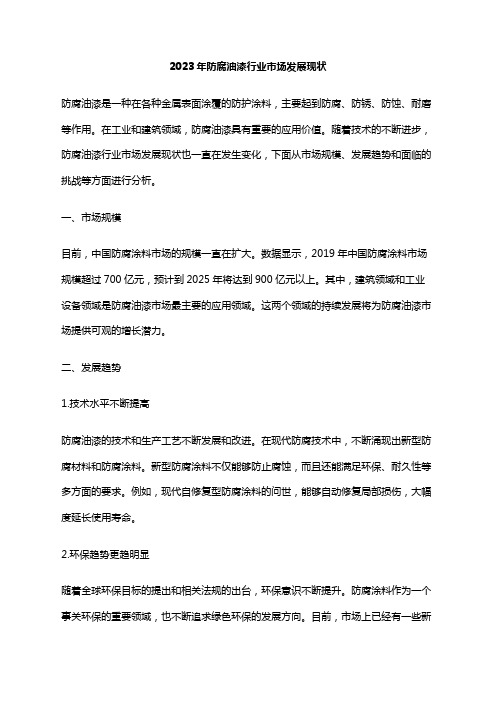 2023年防腐油漆行业市场发展现状

防腐油漆是一种在各种金属表面涂覆的防护涂料，主要起到防腐、防锈、防蚀、耐磨等作用。在工业和建筑领域，防腐油漆具有重要的应用价值。随着技术的不断进步，防腐油漆行业市场发展现状也一直在发生变化，下面从市场规模、发展趋势和面临的挑战等方面进行分析。

一、市场规模

目前，中国防腐涂料市场的规模一直在扩大。数据显示，2019年中国防腐涂料市场规模超过700亿元，预计到2025年将达到900亿元以上。其中，建筑领域和工业设备领域是防腐油漆市场最主要的应用领域。这两个领域的持续发展将为防腐油漆市场提供可观的增长潜力。

二、发展趋势

1.技术水平不断提高

防腐油漆的技术和生产工艺不断发展和改进。在现代防腐技术中，不断涌现出新型防腐材料和防腐涂料。新型防腐涂料不仅能够防止腐蚀，而且还能满足环保、耐久性等多方面的要求。例如，现代自修复型防腐涂料的问世，能够自动修复局部损伤，大幅度延长使用寿命。

2.环保趋势更趋明显

随着全球环保目标的提出和相关法规的出台，环保意识不断提升。防腐涂料作为一个事关环保的重要领域，也不断追求绿色环保的发展方向。目前，市场上已经有一些新